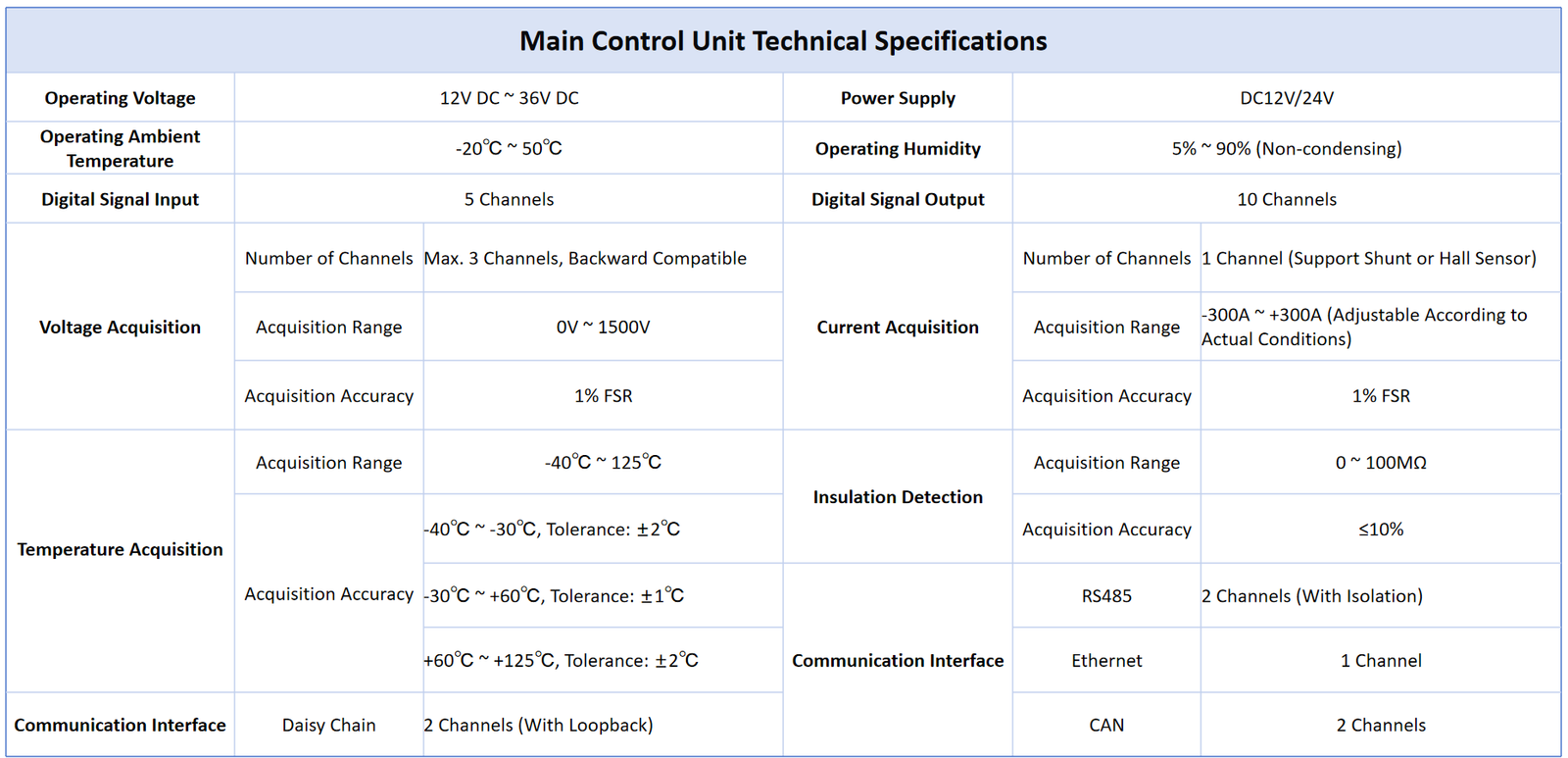 Main Control Unit Technical Specifications

| Operating Voltage | 12V DC ~ 36V DC | | Power Supply | DC12V/24V | |
|---|---|---|---|---|---|
| Operating Ambient Temperature | -20℃ ~ 50℃ | | Operating Humidity | 5% ~ 90% (Non-condensing) | |
| Digital Signal Input | 5 Channels | | Digital Signal Output | 10 Channels | |
| Voltage Acquisition | Number of Channels | Max. 3 Channels, Backward Compatible | Current Acquisition | Number of Channels | 1 Channel (Support Shunt or Hall Sensor) |
| | Acquisition Range | 0V ~ 1500V | | Acquisition Range | -300A ~ +300A (Adjustable According to Actual Conditions) |
| | Acquisition Accuracy | 1% FSR | | Acquisition Accuracy | 1% FSR |
| Temperature Acquisition | Acquisition Range | -40℃ ~ 125℃ | Insulation Detection | Acquisition Range | 0 ~ 100MΩ |
| | Acquisition Accuracy | -40℃ ~ -30℃, Tolerance: ±2℃ | | Acquisition Accuracy | ≤10% |
| | | -30℃ ~ +60℃, Tolerance: ±1℃ | Communication Interface | RS485 | 2 Channels (With Isolation) |
| | | +60℃ ~ +125℃, Tolerance: ±2℃ | | Ethernet | 1 Channel |
| Communication Interface | Daisy Chain | 2 Channels (With Loopback) | | CAN | 2 Channels |